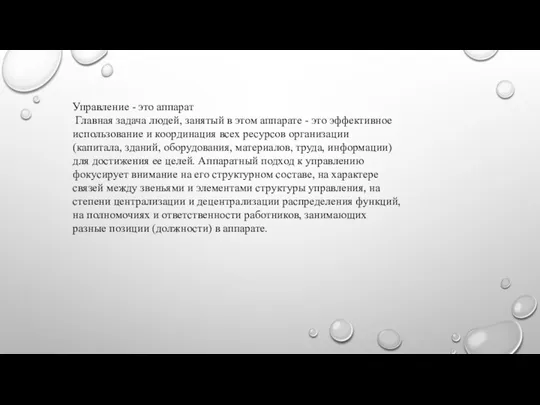 Управление - это аппарат
Главная задача людей, занятый в этом аппарате - это эффективное использование и координация всех ресурсов организации (капитала, зданий, оборудования, материалов, труда, информации) для достижения ее целей. Аппаратный подход к управлению фокусирует внимание на его структурном составе, на характере связей между звеньями и элементами структуры управления, на степени централизации и децентрализации распределения функций, на полномочиях и ответственности работников, занимающих разные позиции (должности) в аппарате.